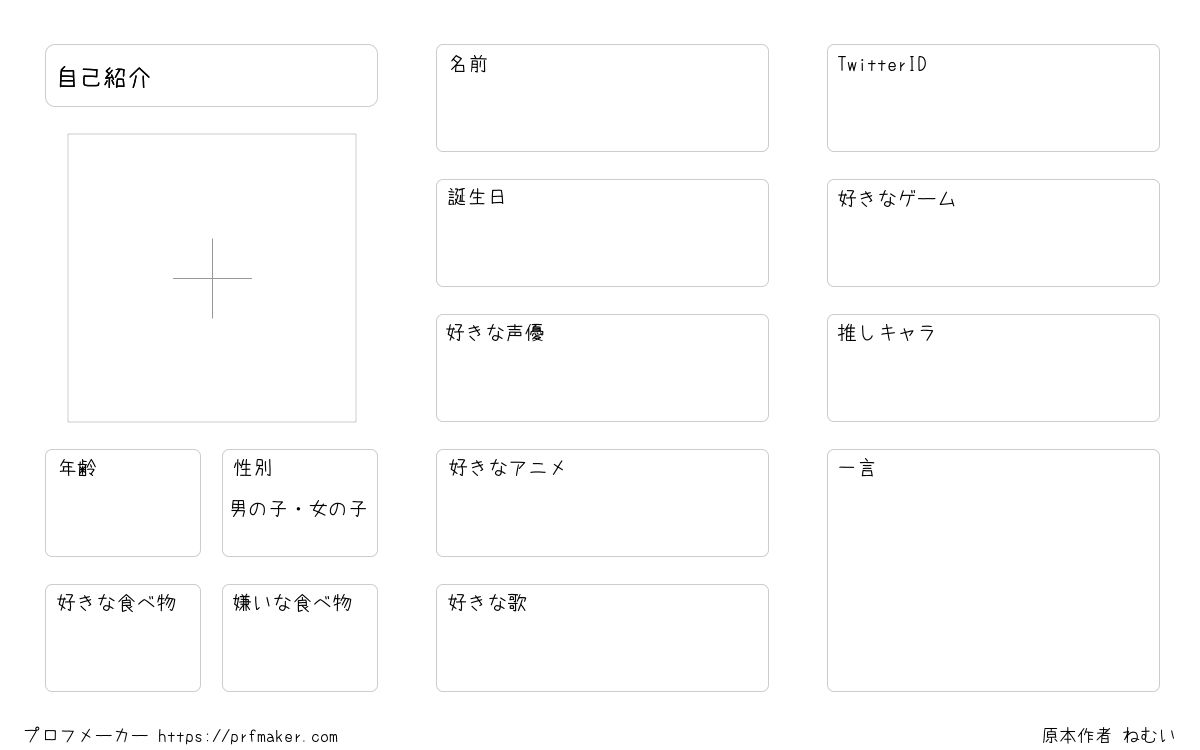 自己紹介

年齢

性別
男の子・女の子

好きな食べ物

嫌いな食べ物

名前

誕生日

好きな声優

好きなアニメ

好きな歌

TwitterID

好きなゲーム

推しキャラ

一言

プロフメーカー https://prfmaker.com

原本作者 ねむい